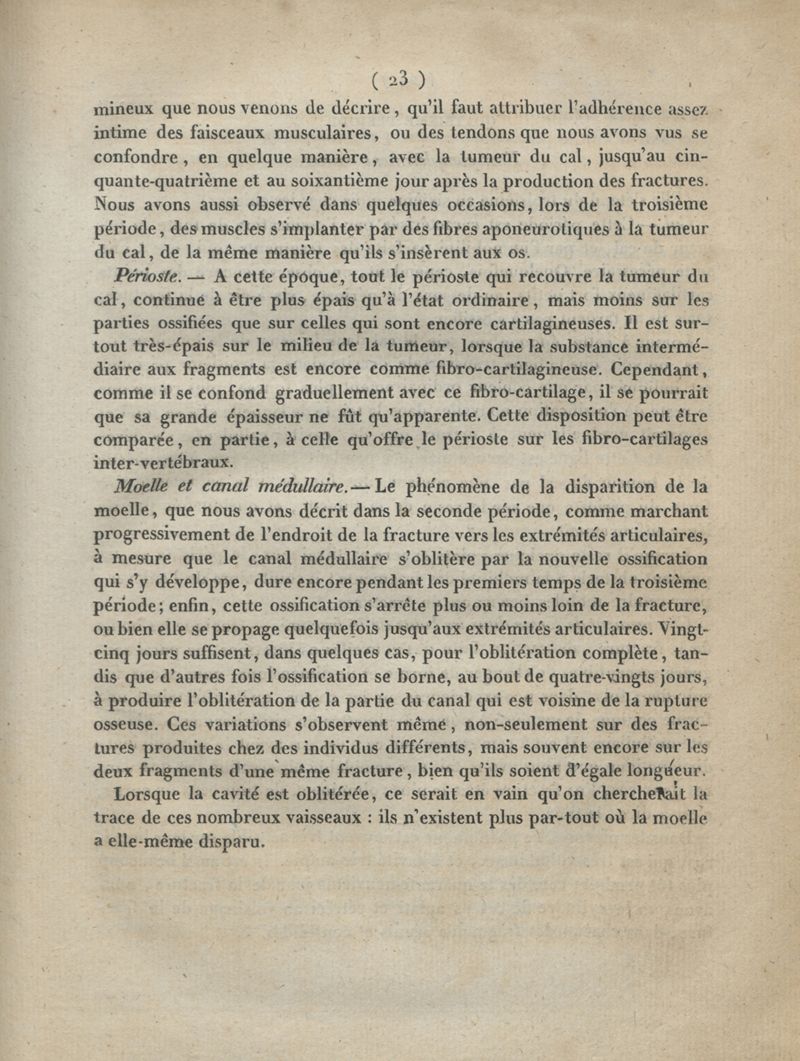 ( 23 )

mineux que nous venons de décrire, qu'il faut attribuer l'adhérence assez intime des faisceaux musculaires, ou des tendons que nous avons vus se confondre, en quelque manière, avec la tumeur du cal, jusqu'au cinquante-quatrième et au soixantième jour après la production des fractures. Nous avons aussi observé dans quelques occasions, lors de la troisième période, des muscles s'implanter par des fibres aponeurotiques à la tumeur du cal, de la même manière qu'ils s'insèrent aux os.

Périoste. — A cette époque, tout le périoste qui recouvre la tumeur du cal, continue à être plus épais qu'à l'état ordinaire, mais moins sur les parties ossifiées que sur celles qui sont encore cartilagineuses. Il est surtout très-épais sur le milieu de la tumeur, lorsque la substance intermédiaire aux fragments est encore comme fibro-cartilagineuse. Cependant, comme il se confond graduellement avec ce fibro-cartilage, il se pourrait que sa grande épaisseur ne fût qu'apparente. Cette disposition peut être comparée, en partie, à celle qu'offre le périoste sur les fibro-cartilages inter-vertébraux.

Moelle et canal médullaire. — Le phénomène de la disparition de la moelle, que nous avons décrit dans la seconde période, comme marchant progressivement de l'endroit de la fracture vers les extrémités articulaires, à mesure que le canal médullaire s'oblitère par la nouvelle ossification qui s'y développe, dure encore pendant les premiers temps de la troisième période; enfin, cette ossification s'arrête plus ou moins loin de la fracture, ou bien elle se propage quelquefois jusqu'aux extrémités articulaires. Vingt-cinq jours suffisent, dans quelques cas, pour l'oblitération complète, tandis que d'autres fois l'ossification se borne, au bout de quatre-vingts jours, à produire l'oblitération de la partie du canal qui est voisine de la rupture osseuse. Ces variations s'observent même, non-seulement sur des fractures produites chez des individus différents, mais souvent encore sur les deux fragments d'une même fracture, bien qu'ils soient d'égale longueur.

Lorsque la cavité est oblitérée, ce serait en vain qu'on chercherait la trace de ces nombreux vaisseaux : ils n'existent plus par-tout où la moelle a elle-même disparu.